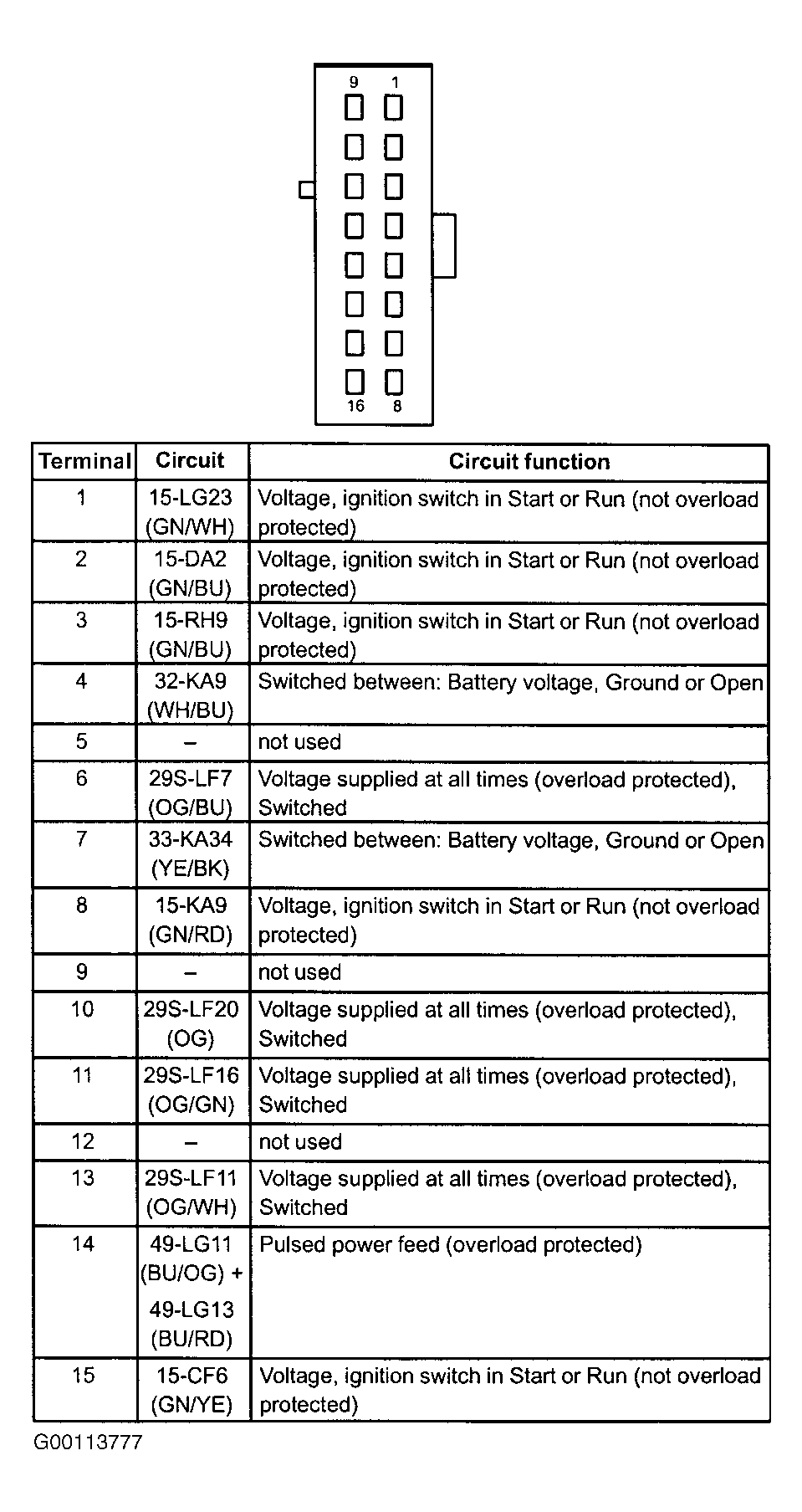 9 1

16 8

| Terminal | Circuit | Circuit function |
|---|---|---|
| 1 | 15-LG23 (GN/WH) | Voltage, ignition switch in Start or Run (not overload protected) |
| 2 | 15-DA2 (GN/BU) | Voltage, ignition switch in Start or Run (not overload protected) |
| 3 | 15-RH9 (GN/BU) | Voltage, ignition switch in Start or Run (not overload protected) |
| 4 | 32-KA9 (WH/BU) | Switched between: Battery voltage, Ground or Open |
| 5 | – | not used |
| 6 | 29S-LF7 (OG/BU) | Voltage supplied at all times (overload protected), Switched |
| 7 | 33-KA34 (YE/BK) | Switched between: Battery voltage, Ground or Open |
| 8 | 15-KA9 (GN/RD) | Voltage, ignition switch in Start or Run (not overload protected) |
| 9 | – | not used |
| 10 | 29S-LF20 (OG) | Voltage supplied at all times (overload protected), Switched |
| 11 | 29S-LF16 (OG/GN) | Voltage supplied at all times (overload protected), Switched |
| 12 | – | not used |
| 13 | 29S-LF11 (OG/WH) | Voltage supplied at all times (overload protected), Switched |
| 14 | 49-LG11 (BU/OG) + 49-LG13 (BU/RD) | Pulsed power feed (overload protected) |
| 15 | 15-CF6 (GN/YE) | Voltage, ignition switch in Start or Run (not overload protected) |

G00113777